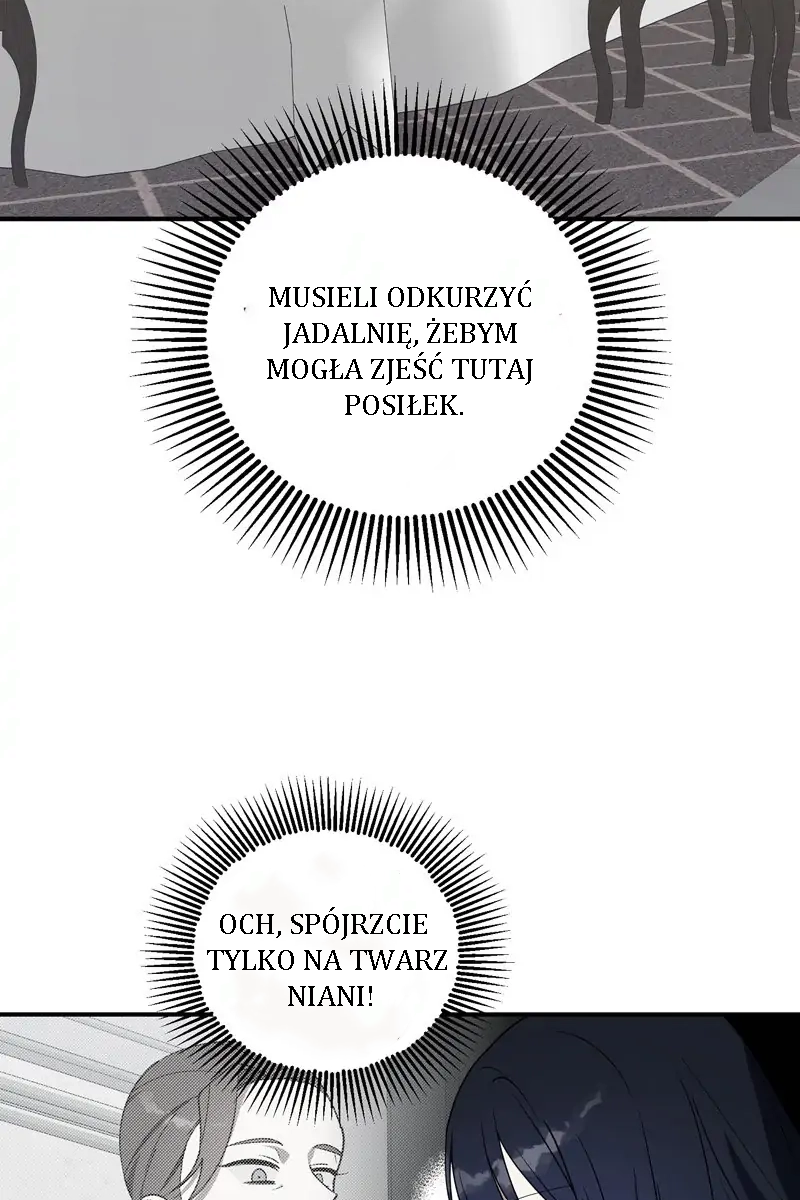 MUSIELI ODKURZYĆ JADALNIĘ, ŻEBYM MOGŁA ZJEŚĆ TUTAJ POSIŁEK.

OCH, SPÓJRZCIE TYLKO NA TWARZ NIANI!